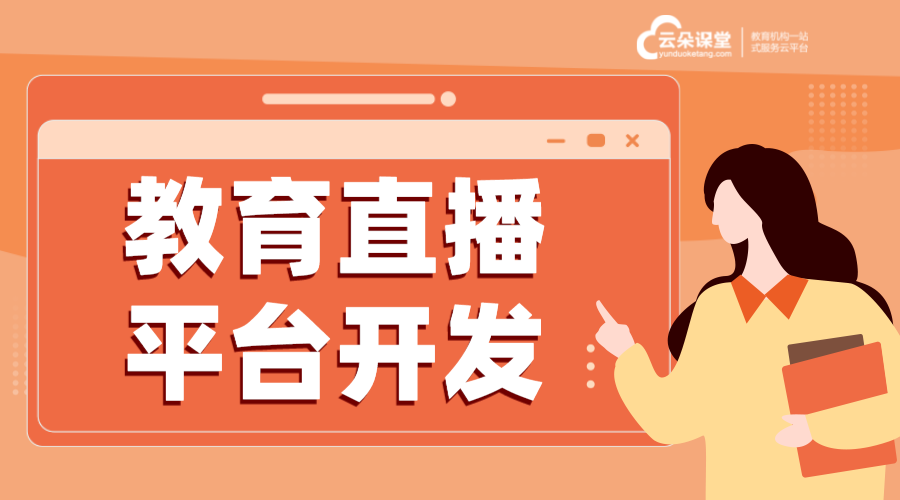 云朵课堂
yunduoketang.com
教育机构一站式服务云平台

教育直播
平台开发